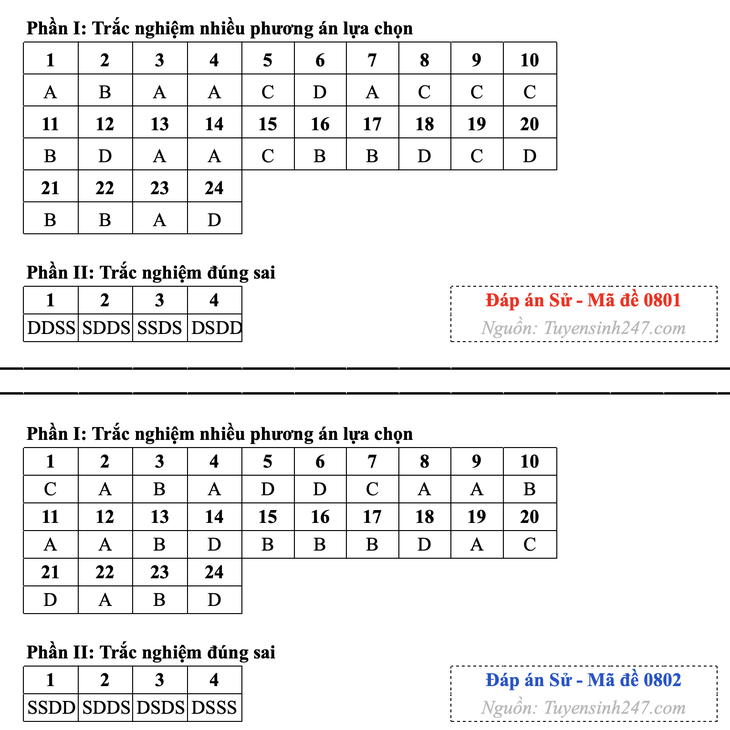 Phần I: Trắc nghiệm nhiều phương án lựa chọn

| 1 | 2 | 3 | 4 | 5 | 6 | 7 | 8 | 9 | 10 |
|---|---|---|---|---|---|---|---|---|---|
| A | B | A | A | C | D | A | C | C | C |
| 11 | 12 | 13 | 14 | 15 | 16 | 17 | 18 | 19 | 20 |
| B | D | A | A | C | B | B | D | C | D |
| 21 | 22 | 23 | 24 | | | | | | |
| B | B | A | D | | | | | | |

Phần II: Trắc nghiệm đúng sai

| 1 | 2 | 3 | 4 |
|---|---|---|---|
| DDSS | SDDS | SSDS | DSDD |

Đáp án Sử - Mã đề 0801
Nguồn: Tuyensinh247.com

Phần I: Trắc nghiệm nhiều phương án lựa chọn

| 1 | 2 | 3 | 4 | 5 | 6 | 7 | 8 | 9 | 10 |
|---|---|---|---|---|---|---|---|---|---|
| C | A | B | A | D | D | C | A | A | B |
| 11 | 12 | 13 | 14 | 15 | 16 | 17 | 18 | 19 | 20 |
| A | A | B | D | B | B | B | D | A | C |
| 21 | 22 | 23 | 24 | | | | | | |
| D | A | B | D | | | | | | |

Phần II: Trắc nghiệm đúng sai

| 1 | 2 | 3 | 4 |
|---|---|---|---|
| SSDD | SDDS | DSDS | DSSS |

Đáp án Sử - Mã đề 0802
Nguồn: Tuyensinh247.com